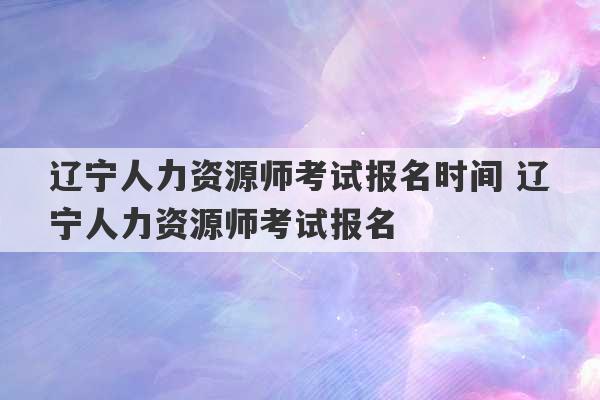 辽宁人力资源师考试报名时间 辽宁人力资源师考试报名